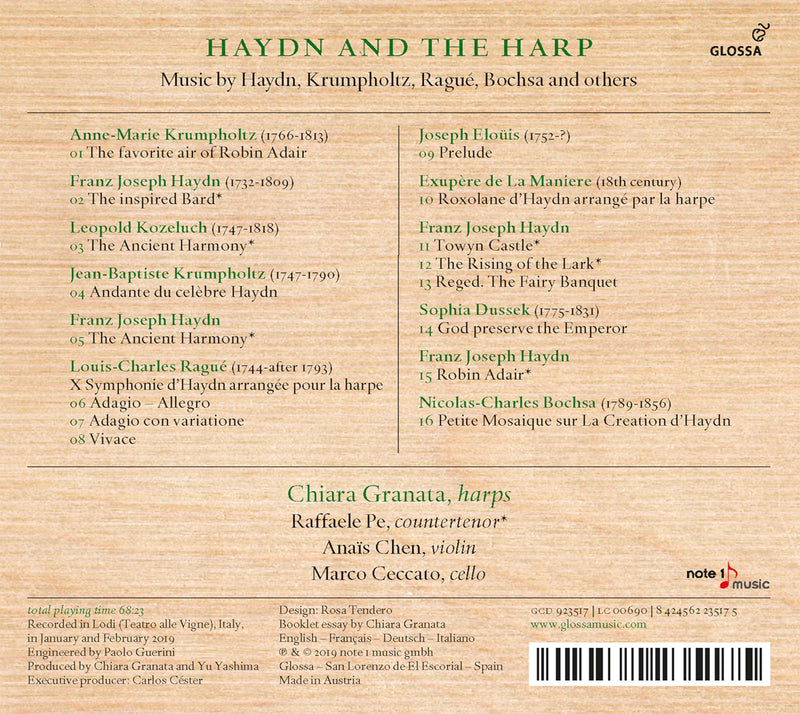 HAYDN AND THE HARP

GLOSSA

Music by Haydn, Krumpholtz, Ragué, Bochsa and others

Anne-Marie Krumpholtz (1766-1813)
01 The favorite air of Robin Adair

Franz Joseph Haydn (1732-1809)
02 The inspired Bard*

Leopold Kozeluch (1747-1818)
03 The Ancient Harmony*

Jean-Baptiste Krumpholtz (1747-1790)
04 Andante du celèbre Haydn

Franz Joseph Haydn
05 The Ancient Harmony*

Louis-Charles Ragué (1744-after 1793)
X Symphonie d'Haydn arrangée pour la harpe
06 Adagio – Allegro
07 Adagio con variatione
08 Vivace

Joseph Eloüis (1752-?)
09 Prelude

Exupère de La Maniere (18th century)
10 Roxolane d'Haydn arrangé par la harpe

Franz Joseph Haydn
11 Towyn Castle*
12 The Rising of the Lark*
13 Reged. The Fairy Banquet

Sophia Dussek (1775-1831)
14 God preserve the Emperor

Franz Joseph Haydn
15 Robin Adair*

Nicolas-Charles Bochsa (1789-1856)
16 Petite Mosaique sur La Creation d'Haydn

Chiara Granata, harps
Raffaele Pe, countertenor*
Anaïs Chen, violin
Marco Ceccato, cello

note 1 music

total playing time 68:23
Recorded in Lodi (Teatro alle Vigne), Italy, in January and February 2019
Engineered by Paolo Guerini
Produced by Chiara Granata and Yu Yashima
Executive producer: Carlos Céster

Design: Rosa Tendero
Booklet essay by Chiara Granata
English – Français – Deutsch – Italiano
℗ & © 2019 note 1 music gmbh
Glossa – San Lorenzo de El Escorial – Spain
Made in Austria

GCD 923517 | LC 00690 | 8 424562 23517 5
www.glossamusic.com